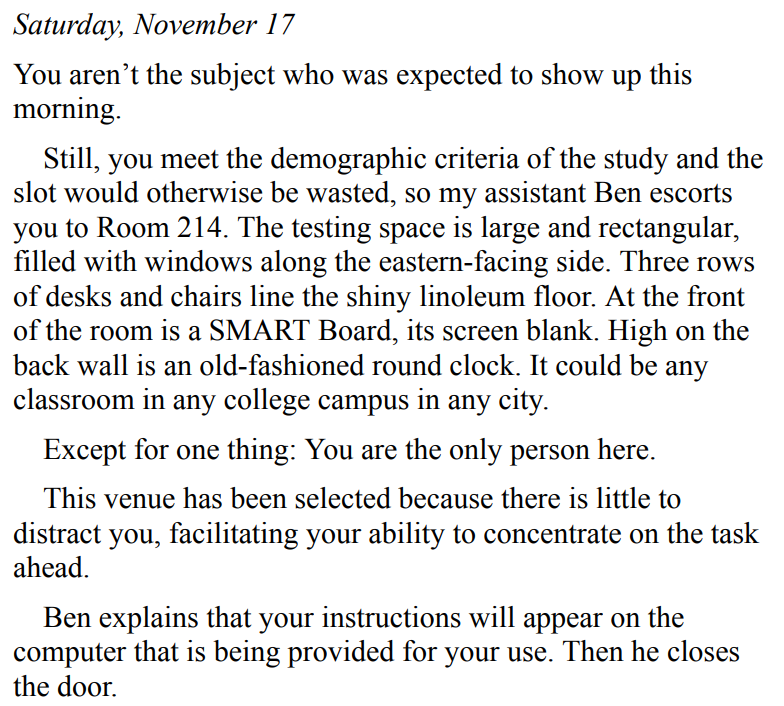 Saturday, November 17

You aren't the subject who was expected to show up this morning.

Still, you meet the demographic criteria of the study and the slot would otherwise be wasted, so my assistant Ben escorts you to Room 214. The testing space is large and rectangular, filled with windows along the eastern-facing side. Three rows of desks and chairs line the shiny linoleum floor. At the front of the room is a SMART Board, its screen blank. High on the back wall is an old-fashioned round clock. It could be any classroom in any college campus in any city.

Except for one thing: You are the only person here.

This venue has been selected because there is little to distract you, facilitating your ability to concentrate on the task ahead.

Ben explains that your instructions will appear on the computer that is being provided for your use. Then he closes the door.